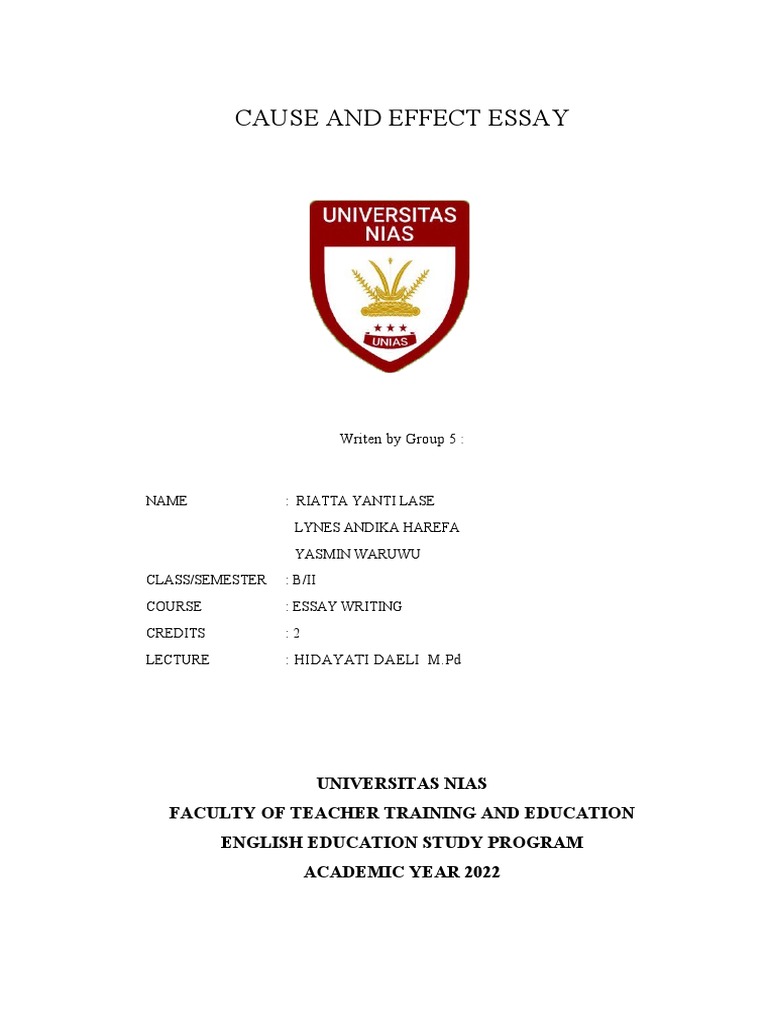 CAUSE AND EFFECT ESSAY

UNIVERSITAS NIAS

UNIAS

Writen by Group 5 :

NAME : RIATTA YANTI LASE
LYNES ANDIKA HAREFA
YASMIN WARUWU
CLASS/SEMESTER : B/II
COURSE : ESSAY WRITING
CREDITS : 2
LECTURE : HIDAYATI DAELI M.Pd

UNIVERSITAS NIAS
FACULTY OF TEACHER TRAINING AND EDUCATION
ENGLISH EDUCATION STUDY PROGRAM
ACADEMIC YEAR 2022